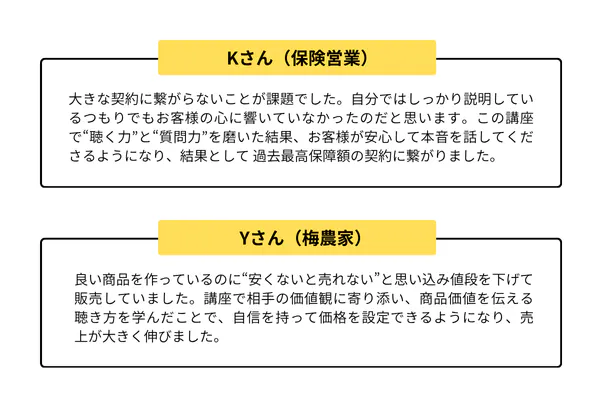 Kさん（保険営業）

大きな契約に繋がらないことが課題でした。自分ではしっかり説明しているつもりでもお客様の心に響いていなかったのだと思います。この講座で“聴く力”と“質問力”を磨いた結果、お客様が安心して本音を話してくださるようになり、結果として 過去最高保障額の契約に繋がりました。

Yさん（梅農家）

良い商品を作っているのに“安くないと売れない”と思い込み値段を下げて販売していました。講座で相手の価値観に寄り添い、商品価値を伝える聴き方を学んだことで、自信を持って価格を設定できるようになり、売上が大きく伸びました。